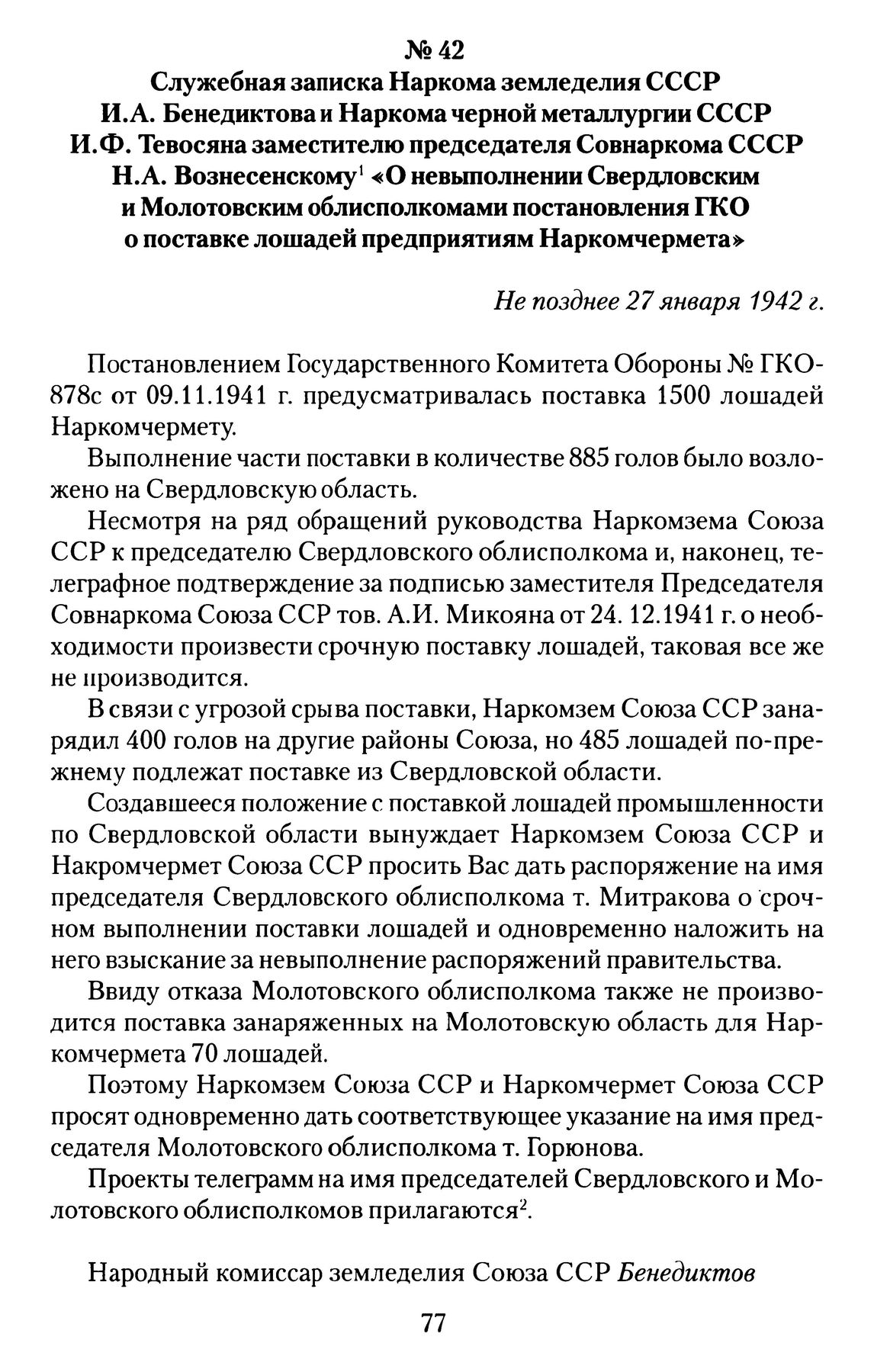 № 42
Служебная записка Наркома земледелия СССР И.А. Бенедиктова и Наркома черной металлургии СССР И.Ф. Тевосяна заместителю председателя Совнаркома СССР Н.А. Вознесенскому$^1$ «О невыполнении Свердловским и Молотовским облисполкомами постановления ГКО о поставке лошадей предприятиям Наркомчермета»

Не позднее 27 января 1942 г.

Постановлением Государственного Комитета Обороны № ГКО-878с от 09.11.1941 г. предусматривалась поставка 1500 лошадей Наркомчермету.

Выполнение части поставки в количестве 885 голов было возложено на Свердловскую область.

Несмотря на ряд обращений руководства Наркомзема Союза ССР к председателю Свердловского облисполкома и, наконец, телеграфное подтверждение за подписью заместителя Председателя Совнаркома Союза ССР тов. А.И. Микояна от 24. 12.1941 г. о необходимости произвести срочную поставку лошадей, таковая все же не производится.

В связи с угрозой срыва поставки, Наркомзем Союза ССР занарядил 400 голов на другие районы Союза, но 485 лошадей по-прежнему подлежат поставке из Свердловской области.

Создавшееся положение с поставкой лошадей промышленности по Свердловской области вынуждает Наркомзем Союза ССР и Накромчермет Союза ССР просить Вас дать распоряжение на имя председателя Свердловского облисполкома т. Митракова о срочном выполнении поставки лошадей и одновременно наложить на него взыскание за невыполнение распоряжений правительства.

Ввиду отказа Молотовского облисполкома также не производится поставка занаряженных на Молотовскую область для Наркомчермета 70 лошадей.

Поэтому Наркомзем Союза ССР и Наркомчермет Союза ССР просят одновременно дать соответствующее указание на имя председателя Молотовского облисполкома т. Горюнова.

Проекты телеграмм на имя председателей Свердловского и Молотовского облисполкомов прилагаются$^2$.

Народный комиссар земледелия Союза ССР Бенедиктов

77